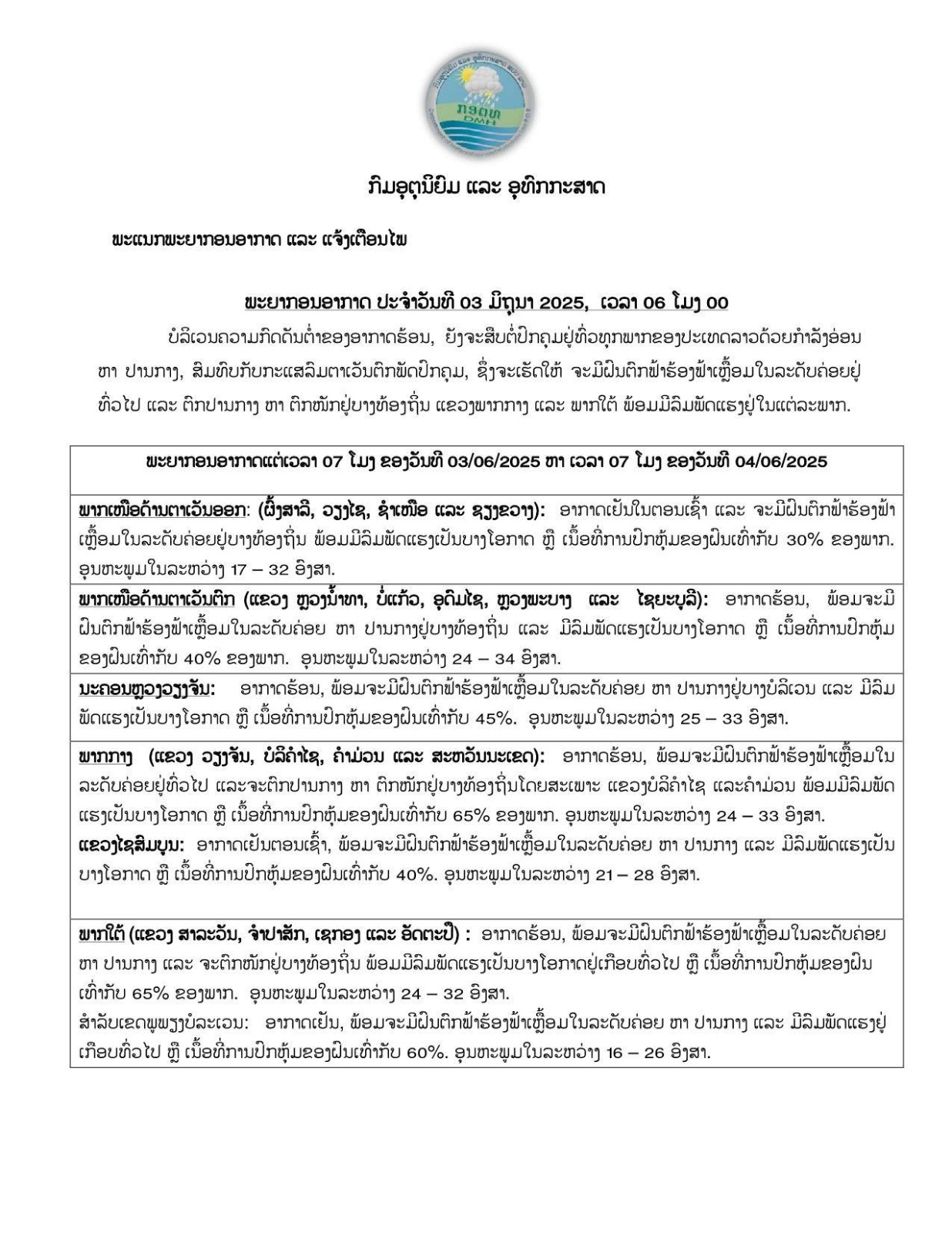 ກອຕທ
DMH

ກົມອຸຕຸນິຍົມ ແລະ ອຸທົກກະສາດ

ພະແນກພະຍາກອນອາກາດ ແລະ ແຈ້ງເຕືອນໄພ

ພະຍາກອນອາກາດ ປະຈຳວັນທີ 03 ມິຖຸນາ 2025, ເວລາ 06 ໂມງ 00

ບໍລິເວນຄວາມກົດດັນຕ່ຳຂອງອາກາດຮ້ອນ, ຍັງຈະສືບຕໍ່ປົກຄຸມຢູ່ທົ່ວທຸກພາກຂອງປະເທດລາວດ້ວຍກຳລັງອ່ອນ ຫາ ປານກາງ, ສົມທົບກັບກະແສລົມຕາເວັນຕົກພັດປົກຄຸມ, ຊຶ່ງຈະເຮັດໃຫ້ ຈະມີຝົນຕົກຟ້າຮ້ອງຟ້າເຫຼື້ອມໃນລະດັບຄ່ອຍຢູ່ທົ່ວໄປ ແລະ ຕົກປານກາງ ຫາ ຕົກໜັກຢູ່ບາງທ້ອງຖິ່ນ ແຂວງພາກກາງ ແລະ ພາກໃຕ້ ພ້ອມມີລົມພັດແຮງຢູ່ໃນແຕ່ລະພາກ.

| ພະຍາກອນອາກາດແຕ່ເວລາ 07 ໂມງ ຂອງວັນທີ 03/06/2025 ຫາ ເວລາ 07 ໂມງ ຂອງວັນທີ 04/06/2025 |
|---|
| ພາກເໜືອດ້ານຕາເວັນອອກ: (ຜົ້ງສາລີ, ວຽງໄຊ, ຊຳເໜືອ ແລະ ຊຽງຂວາງ): ອາກາດເຢັນໃນຕອນເຊົ້າ ແລະ ຈະມີຝົນຕົກຟ້າຮ້ອງຟ້າເຫຼື້ອມໃນລະດັບຄ່ອຍຢູ່ບາງທ້ອງຖິ່ນ ພ້ອມມີລົມພັດແຮງເປັນບາງໂອກາດ ຫຼື ເນື້ອທີ່ການປົກຫຸ້ມຂອງຝົນເທົ່າກັບ 30% ຂອງພາກ. ອຸນຫະພູມໃນລະຫວ່າງ 17 – 32 ອົງສາ. |
| ພາກເໜືອດ້ານຕາເວັນຕົກ (ແຂວງ ຫຼວງນ້ຳທາ, ບໍ່ແກ້ວ, ອຸດົມໄຊ, ຫຼວງພະບາງ ແລະ ໄຊຍະບູລີ): ອາກາດຮ້ອນ, ພ້ອມຈະມີຝົນຕົກຟ້າຮ້ອງຟ້າເຫຼື້ອມໃນລະດັບຄ່ອຍ ຫາ ປານກາງຢູ່ບາງທ້ອງຖິ່ນ ແລະ ມີລົມພັດແຮງເປັນບາງໂອກາດ ຫຼື ເນື້ອທີ່ການປົກຫຸ້ມຂອງຝົນເທົ່າກັບ 40% ຂອງພາກ. ອຸນຫະພູມໃນລະຫວ່າງ 24 – 34 ອົງສາ. |
| ນະຄອນຫຼວງວຽງຈັນ: ອາກາດຮ້ອນ, ພ້ອມຈະມີຝົນຕົກຟ້າຮ້ອງຟ້າເຫຼື້ອມໃນລະດັບຄ່ອຍ ຫາ ປານກາງຢູ່ບາງບໍລິເວນ ແລະ ມີລົມພັດແຮງເປັນບາງໂອກາດ ຫຼື ເນື້ອທີ່ການປົກຫຸ້ມຂອງຝົນເທົ່າກັບ 45%. ອຸນຫະພູມໃນລະຫວ່າງ 25 – 33 ອົງສາ. |
| ພາກກາງ (ແຂວງ ວຽງຈັນ, ບໍລິຄຳໄຊ, ຄຳມ່ວນ ແລະ ສະຫວັນນະເຂດ): ອາກາດຮ້ອນ, ພ້ອມຈະມີຝົນຕົກຟ້າຮ້ອງຟ້າເຫຼື້ອມໃນລະດັບຄ່ອຍຢູ່ທົ່ວໄປ ແລະຈະຕົກປານກາງ ຫາ ຕົກໜັກຢູ່ບາງທ້ອງຖິ່ນໂດຍສະເພາະ ແຂວງບໍລິຄຳໄຊ ແລະຄຳມ່ວນ ພ້ອມມີລົມພັດແຮງເປັນບາງໂອກາດ ຫຼື ເນື້ອທີ່ການປົກຫຸ້ມຂອງຝົນເທົ່າກັບ 65% ຂອງພາກ. ອຸນຫະພູມໃນລະຫວ່າງ 24 – 33 ອົງສາ. ແຂວງໄຊສົມບູນ: ອາກາດເຢັນຕອນເຊົ້າ, ພ້ອມຈະມີຝົນຕົກຟ້າຮ້ອງຟ້າເຫຼື້ອມໃນລະດັບຄ່ອຍ ຫາ ປານກາງ ແລະ ມີລົມພັດແຮງເປັນບາງໂອກາດ ຫຼື ເນື້ອທີ່ການປົກຫຸ້ມຂອງຝົນເທົ່າກັບ 40%. ອຸນຫະພູມໃນລະຫວ່າງ 21 – 28 ອົງສາ. |
| ພາກໃຕ້ (ແຂວງ ສາລະວັນ, ຈຳປາສັກ, ເຊກອງ ແລະ ອັດຕະປື) : ອາກາດຮ້ອນ, ພ້ອມຈະມີຝົນຕົກຟ້າຮ້ອງຟ້າເຫຼື້ອມໃນລະດັບຄ່ອຍ ຫາ ປານກາງ ແລະ ຈະຕົກໜັກຢູ່ບາງທ້ອງຖິ່ນ ພ້ອມມີລົມພັດແຮງເປັນບາງໂອກາດຢູ່ເກືອບທົ່ວໄປ ຫຼື ເນື້ອທີ່ການປົກຫຸ້ມຂອງຝົນເທົ່າກັບ 65% ຂອງພາກ. ອຸນຫະພູມໃນລະຫວ່າງ 24 – 32 ອົງສາ. ສຳລັບເຂດພູພຽງບໍລະເວນ: ອາກາດເຢັນ, ພ້ອມຈະມີຝົນຕົກຟ້າຮ້ອງຟ້າເຫຼື້ອມໃນລະດັບຄ່ອຍ ຫາ ປານກາງ ແລະ ມີລົມພັດແຮງຢູ່ເກືອບທົ່ວໄປ ຫຼື ເນື້ອທີ່ການປົກຫຸ້ມຂອງຝົນເທົ່າກັບ 60%. ອຸນຫະພູມໃນລະຫວ່າງ 16 – 26 ອົງສາ. |